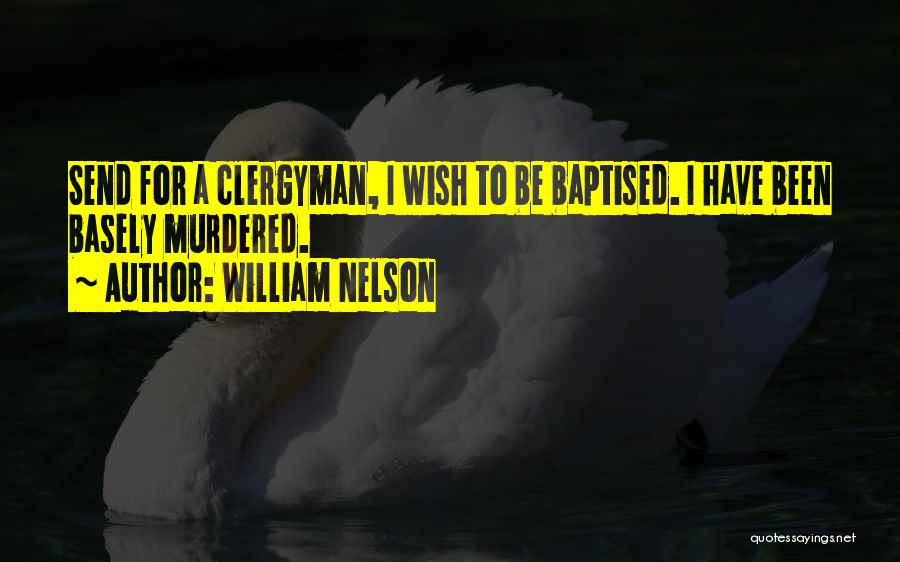 SEND FOR A CLERGYMAN, I WISH TO BE BAPTISED. I HAVE BEEN BASELY MURDERED.
~ AUTHOR: WILLIAM NELSON

quotessayings.net